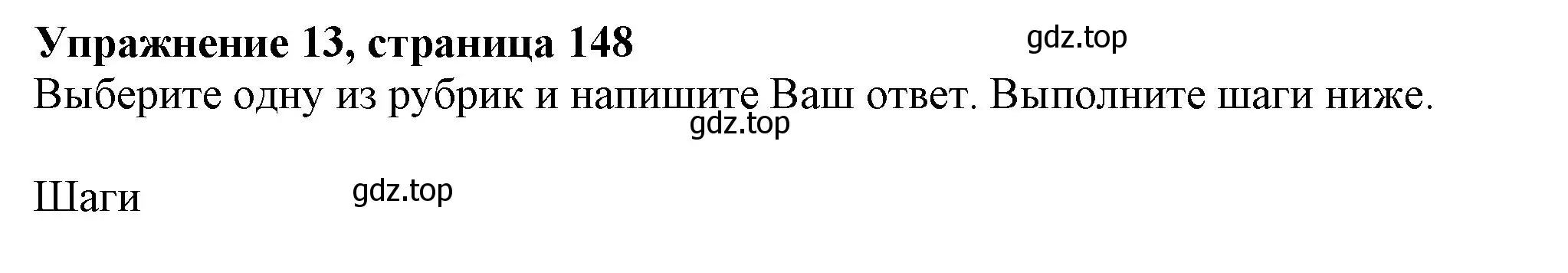 **Упражнение 13, страница 148** gdz.top

Выберите одну из рубрик и напишите Ваш ответ. Выполните шаги ниже.

gdz.top

Шаги gdz.top